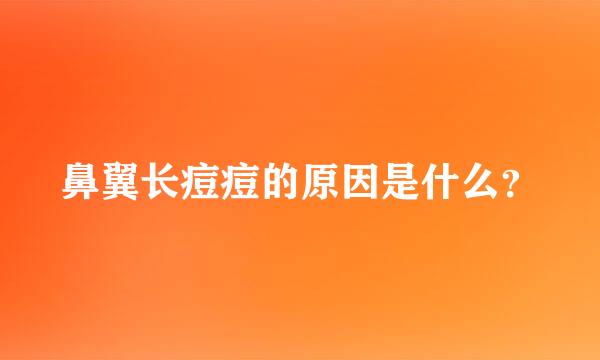 鼻翼长痘痘的原因是什么?